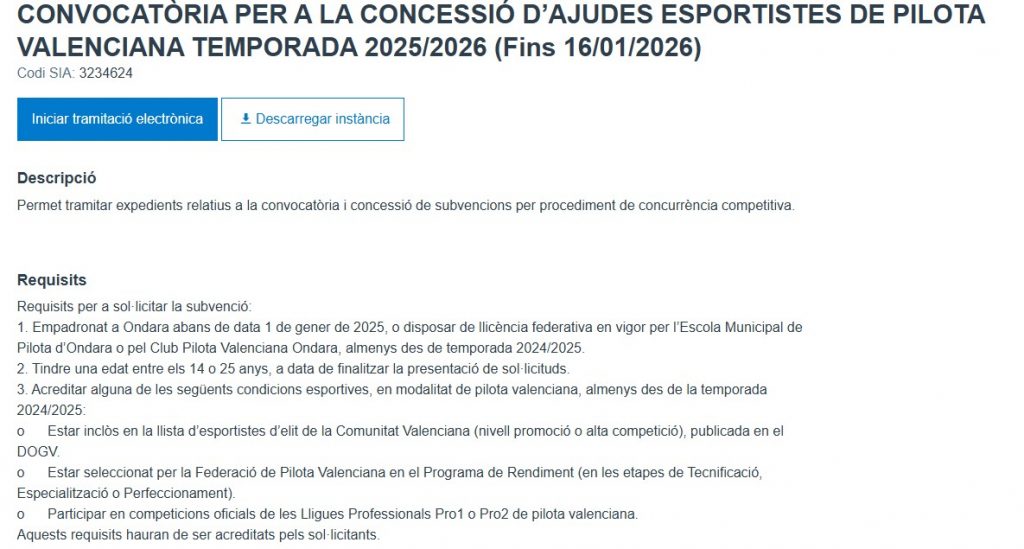 CONVOCATÒRIA PER A LA CONCESSIÓ D'AJUDES ESPORTISTES DE PILOTA VALENCIANA TEMPORADA 2025/2026 (Fins 16/01/2026)
Codi SIA: 3234624

Iniciar tramitació electrònica

Descarregar instància

Descripció
Permet tramitar expedients relatius a la convocatòria i concessió de subvencions per procediment de concurrència competitiva.

Requisits
Requisits per a sol·licitar la subvenció:
1. Empadronat a Ondara abans de data 1 de gener de 2025, o disposar de llicència federativa en vigor per l'Escola Municipal de Pilota d'Ondara o pel Club Pilota Valenciana Ondara, almenys des de temporada 2024/2025.
2. Tindre una edat entre els 14 o 25 anys, a data de finalitzar la presentació de sol·licituds.
3. Acreditar alguna de les següents condicions esportives, en modalitat de pilota valenciana, almenys des de la temporada 2024/2025:
o Estar inclòs en la llista d'esportistes d'elit de la Comunitat Valenciana (nivell promoció o alta competició), publicada en el DOGV.
o Estar seleccionat per la Federació de Pilota Valenciana en el Programa de Rendiment (en les etapes de Tecnificació, Especialització o Perfeccionament).
o Participar en competicions oficials de les Lligues Professionals Pro1 o Pro2 de pilota valenciana.
Aquests requisits hauran de ser acreditats pels sol·licitants.